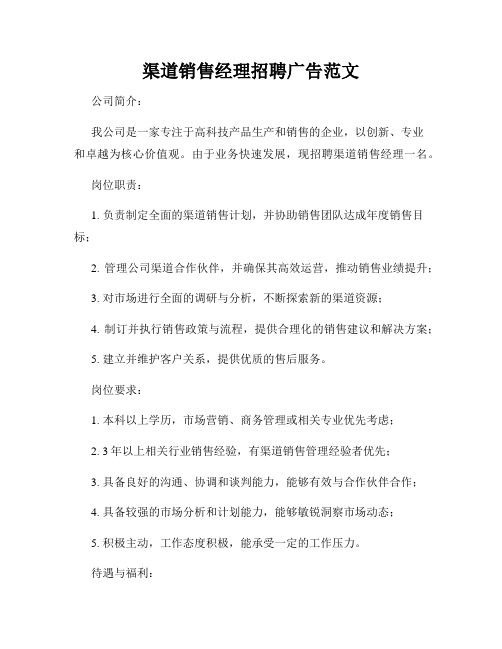 渠道销售经理招聘广告范文

公司简介：

我公司是一家专注于高科技产品生产和销售的企业，以创新、专业和卓越为核心价值观。由于业务快速发展，现招聘渠道销售经理一名。

岗位职责：

1. 负责制定全面的渠道销售计划，并协助销售团队达成年度销售目标；

2. 管理公司渠道合作伙伴，并确保其高效运营，推动销售业绩提升；

3. 对市场进行全面的调研与分析，不断探索新的渠道资源；

4. 制订并执行销售政策与流程，提供合理化的销售建议和解决方案；

5. 建立并维护客户关系，提供优质的售后服务。

岗位要求：

1. 本科以上学历，市场营销、商务管理或相关专业优先考虑；

2. 3 年以上相关行业销售经验，有渠道销售管理经验者优先；

3. 具备良好的沟通、协调和谈判能力，能够有效与合作伙伴合作；

4. 具备较强的市场分析和计划能力，能够敏锐洞察市场动态；

5. 积极主动，工作态度积极，能承受一定的工作压力。

待遇与福利：